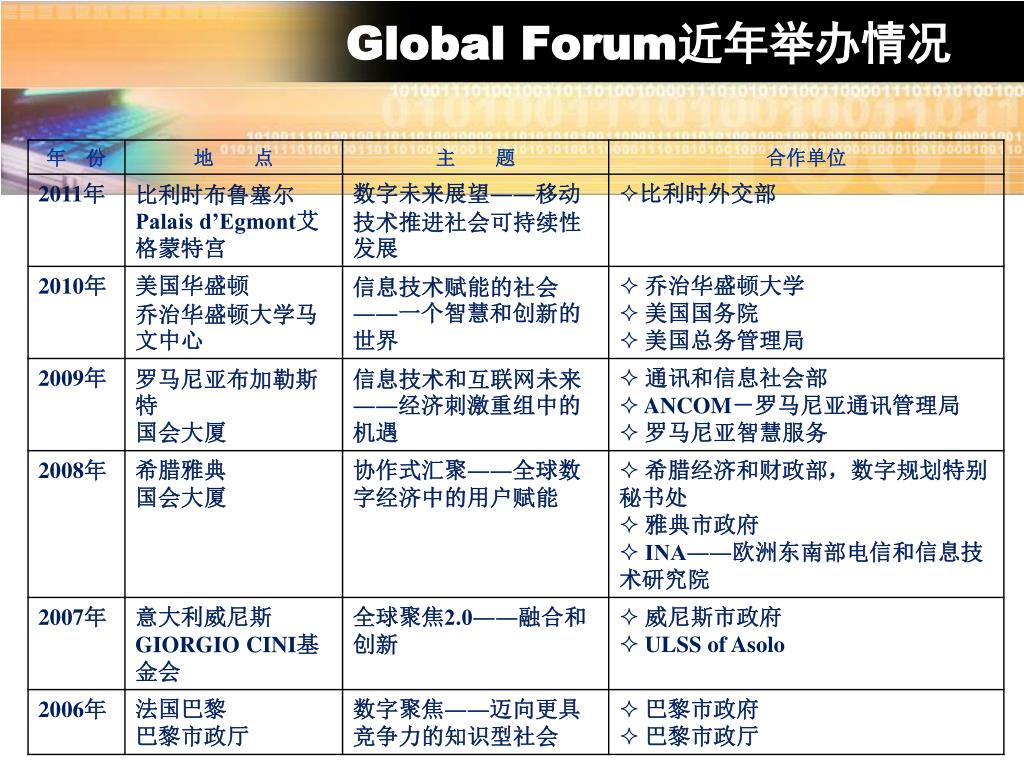 Global Forum近年举办情况

| 年　份 | 地　　点 | 主　　题 | 合作单位 |
|---|---|---|---|
| 2011年 | 比利时布鲁塞尔 Palais d’Egmont艾格蒙特宫 | 数字未来展望——移动技术推进社会可持续性发展 | ✧比利时外交部 |
| 2010年 | 美国华盛顿 乔治华盛顿大学马文中心 | 信息技术赋能的社会——一个智慧和创新的世界 | ✧ 乔治华盛顿大学 ✧ 美国国务院 ✧ 美国总务管理局 |
| 2009年 | 罗马尼亚布加勒斯特 国会大厦 | 信息技术和互联网未来——经济刺激重组中的机遇 | ✧ 通讯和信息社会部 ✧ ANCOM－罗马尼亚通讯管理局 ✧ 罗马尼亚智慧服务 |
| 2008年 | 希腊雅典 国会大厦 | 协作式汇聚——全球数字经济中的用户赋能 | ✧ 希腊经济和财政部，数字规划特别秘书处 ✧ 雅典市政府 ✧ INA——欧洲东南部电信和信息技术研究院 |
| 2007年 | 意大利威尼斯 GIORGIO CINI基金会 | 全球聚焦2.0——融合和创新 | ✧ 威尼斯市政府 ✧ ULSS of Asolo |
| 2006年 | 法国巴黎 巴黎市政厅 | 数字聚焦——迈向更具竞争力的知识型社会 | ✧ 巴黎市政府 ✧ 巴黎市政厅 |